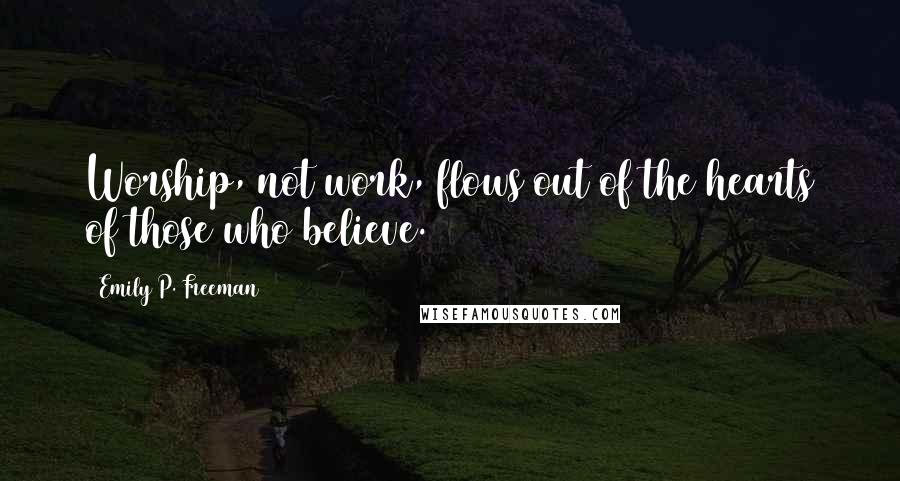 Worship, not work, flows out of the hearts of those who believe.

Emily P. Freeman

WISEFAMOUSQUOTES.COM